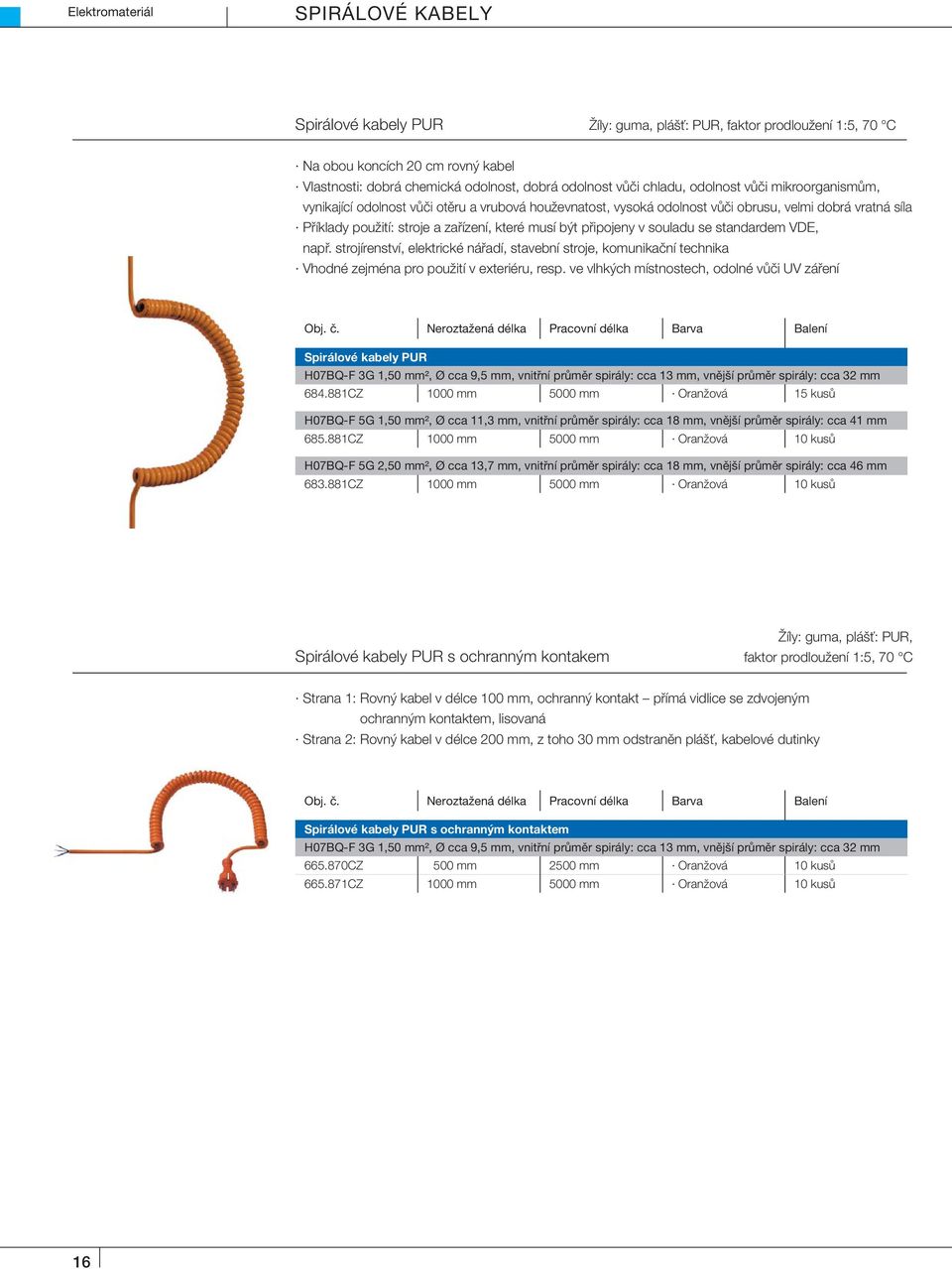 Elektromateriál

SPIRÁLOVÉ KABELY

Spirálové kabely PUR

Žíly: guma, plášť: PUR, faktor prodloužení 1:5, 70 °C

· Na obou koncích 20 cm rovný kabel
· Vlastnosti: dobrá chemická odolnost, dobrá odolnost vůči chladu, odolnost vůči mikroorganismům, vynikající odolnost vůči otěru a vrubová houževnatost, vysoká odolnost vůči obrusu, velmi dobrá vratná síla
· Příklady použití: stroje a zařízení, které musí být připojeny v souladu se standardem VDE, např. strojírenství, elektrické nářadí, stavební stroje, komunikační technika
· Vhodné zejména pro použití v exteriéru, resp. ve vlhkých místnostech, odolné vůči UV záření

| Obj. č. | Neroztažená délka | Pracovní délka | Barva | Balení |
|---|---|---|---|---|
| Spirálové kabely PUR | | | | |
| H07BQ-F 3G 1,50 mm², Ø cca 9,5 mm, vnitřní průměr spirály: cca 13 mm, vnější průměr spirály: cca 32 mm | | | | |
| 684.881CZ | 1000 mm | 5000 mm | · Oranžová | 15 kusů |
| H07BQ-F 5G 1,50 mm², Ø cca 11,3 mm, vnitřní průměr spirály: cca 18 mm, vnější průměr spirály: cca 41 mm | | | | |
| 685.881CZ | 1000 mm | 5000 mm | · Oranžová | 10 kusů |
| H07BQ-F 5G 2,50 mm², Ø cca 13,7 mm, vnitřní průměr spirály: cca 18 mm, vnější průměr spirály: cca 46 mm | | | | |
| 683.881CZ | 1000 mm | 5000 mm | · Oranžová | 10 kusů |

Spirálové kabely PUR s ochranným kontakem

Žíly: guma, plášť: PUR, faktor prodloužení 1:5, 70 °C

· Strana 1: Rovný kabel v délce 100 mm, ochranný kontakt – přímá vidlice se zdvojeným ochranným kontaktem, lisovaná
· Strana 2: Rovný kabel v délce 200 mm, z toho 30 mm odstraněn plášť, kabelové dutinky

| Obj. č. | Neroztažená délka | Pracovní délka | Barva | Balení |
|---|---|---|---|---|
| Spirálové kabely PUR s ochranným kontaktem | | | | |
| H07BQ-F 3G 1,50 mm², Ø cca 9,5 mm, vnitřní průměr spirály: cca 13 mm, vnější průměr spirály: cca 32 mm | | | | |
| 665.870CZ | 500 mm | 2500 mm | · Oranžová | 10 kusů |
| 665.871CZ | 1000 mm | 5000 mm | · Oranžová | 10 kusů |

16